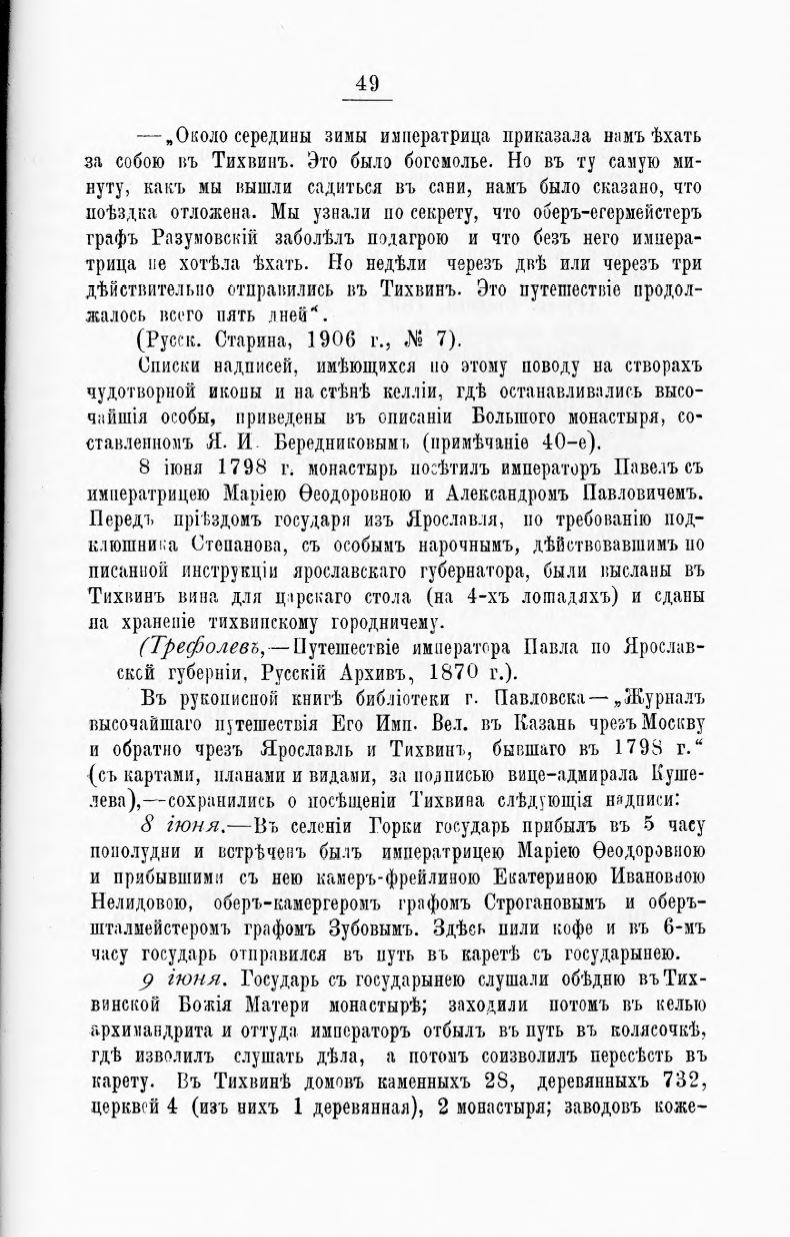 49

—„Около середины зимы императрица приказала намъ ѣхать за собою въ Тихвинъ. Это было богомолье. Но въ ту самую минуту, какъ мы вышли садиться въ сани, намъ было сказано, что поѣздка отложена. Мы узнали по секрету, что оберъ-егермейстеръ графъ Разумовскій заболѣлъ подагрою и что безъ него императрица не хотѣла ѣхать. Но недѣли черезъ двѣ или черезъ три дѣйствительно отправились въ Тихвинъ. Это путешествіе продолжалось всего пять дней“.

(Русск. Старина, 1906 г., № 7).

Списки надписей, имѣющихся по этому поводу на створахъ чудотворной иконы и на стѣнѣ келліи, гдѣ останавливались высочайшія особы, приведены въ описаніи Большого монастыря, составленномъ Я. И. Бередниковымъ (примѣчаніе 40-е).

8 іюня 1798 г. монастырь посѣтилъ императоръ Павелъ съ императрицею Маріею Ѳеодоровною и Александромъ Павловичемъ. Передъ пріѣздомъ государя изъ Ярославля, по требованію подключника Степанова, съ особымъ нарочнымъ, дѣйствовавшимъ по писанной инструкціи ярославскаго губернатора, были высланы въ Тихвинъ вина для царскаго стола (на 4-хъ лошадяхъ) и сданы на храненіе тихвинскому городничему.

(Трефолевъ,—Путешествіе императора Павла по Ярославской губерніи, Русскій Архивъ, 1870 г.).

Въ рукописной книгѣ библіотеки г. Павловска—„Журналъ высочайшаго путешествія Его Имп. Вел. въ Казань чрезъ Москву и обратно чрезъ Ярославль и Тихвинъ, бывшаго въ 1798 г.“ (съ картами, планами и видами, за подписью вице-адмирала Кушелева),—сохранились о посѣщеніи Тихвина слѣдующія надписи:

8 іюня.—Въ селеніи Горки государь прибылъ въ 5 часу пополудни и встрѣченъ былъ императрицею Маріею Ѳеодоровною и прибывшими съ нею камеръ-фрейлиною Екатериною Ивановною Нелидовою, оберъ-камергеромъ графомъ Строгановымъ и оберъ-шталмейстеромъ графомъ Зубовымъ. Здѣсь пили кофе и въ 6-мъ часу государь отправился въ путь въ каретѣ съ государынею.

9 іюня. Государь съ государынею слушали обѣдню въ Тихвинской Божія Матери монастырѣ; заходили потомъ въ келью архимандрита и оттуда императоръ отбылъ въ путь въ колясочкѣ, гдѣ изволилъ слушать дѣла, а потомъ соизволилъ пересѣсть въ карету. Въ Тихвинѣ домовъ каменныхъ 28, деревянныхъ 732, церквей 4 (изъ нихъ 1 деревянная), 2 монастыря; заводовъ коже-